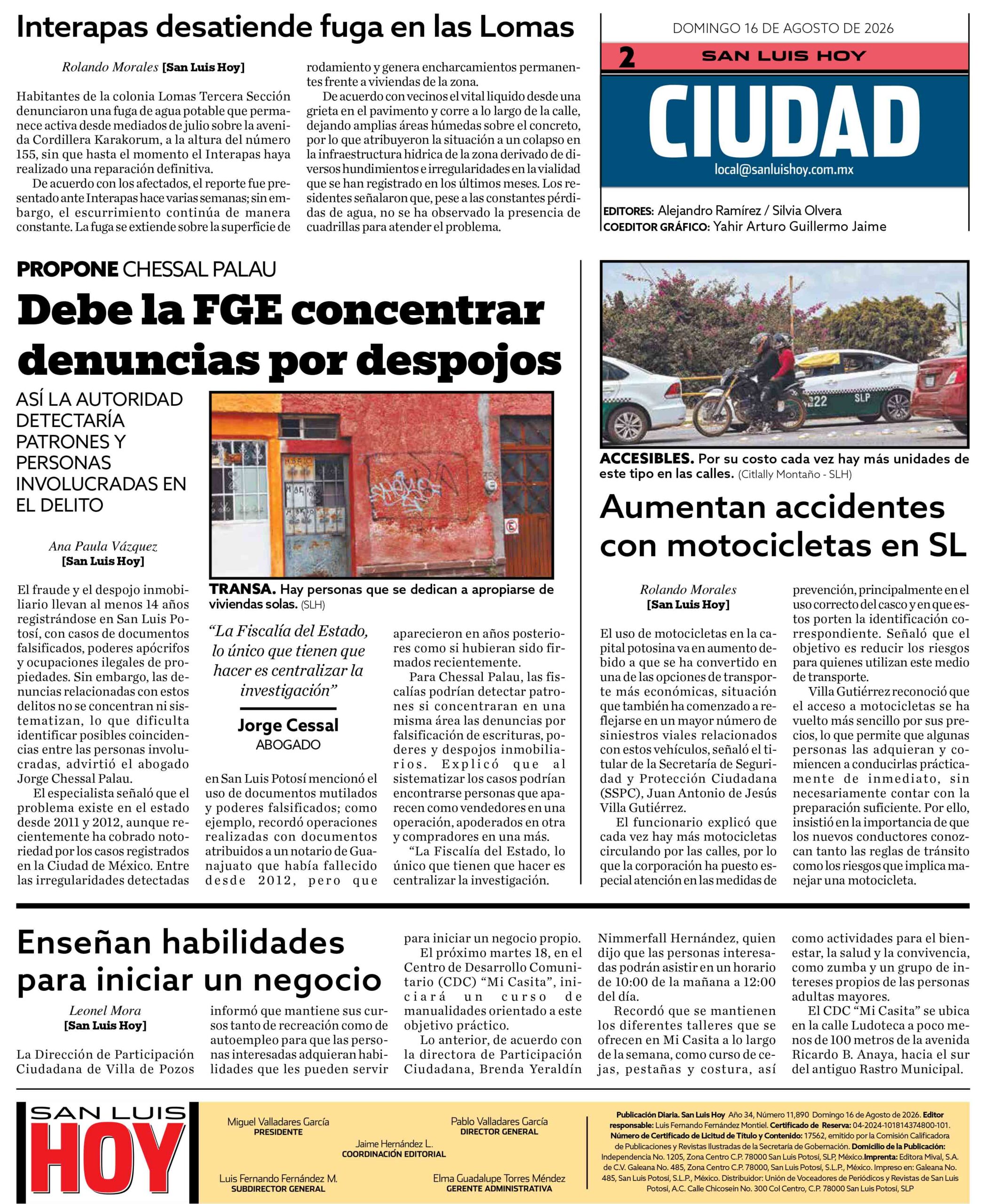 Interapas desatiende fuga en las Lomas

Rolando Morales [San Luis Hoy]

Habitantes de la colonia Lomas Tercera Sección denunciaron una fuga de agua potable que permanece activa desde mediados de julio sobre la avenida Cordillera Karakorum, a la altura del número 155, sin que hasta el momento el Interapas haya realizado una reparación definitiva.

De acuerdo con los afectados, el reporte fue presentado ante Interapas hace varias semanas; sin embargo, el escurrimiento continúa de manera constante. La fuga se extiende sobre la superficie de rodamiento y genera encharcamientos permanentes frente a viviendas de la zona.

De acuerdo con vecinos el vital liquido desde una grieta en el pavimento y corre a lo largo de la calle, dejando amplias áreas húmedas sobre el concreto, por lo que atribuyeron la situación a un colapso en la infraestructura hidrica de la zona derivado de diversos hundimientos e irregularidades en la vialidad que se han registrado en los últimos meses. Los residentes señalaron que, pese a las constantes pérdidas de agua, no se ha observado la presencia de cuadrillas para atender el problema.

DOMINGO 16 DE AGOSTO DE 2026
2 SAN LUIS HOY
CIUDAD
local@sanluishoy.com.mx

EDITORES: Alejandro Ramírez / Silvia Olvera
COEDITOR GRÁFICO: Yahir Arturo Guillermo Jaime

PROPONE CHESSAL PALAU
Debe la FGE concentrar denuncias por despojos

ASÍ LA AUTORIDAD DETECTARÍA PATRONES Y PERSONAS INVOLUCRADAS EN EL DELITO

TRANSA. Hay personas que se dedican a apropiarse de viviendas solas. (SLH)

Ana Paula Vázquez
[San Luis Hoy]

El fraude y el despojo inmobiliario llevan al menos 14 años registrándose en San Luis Potosí, con casos de documentos falsificados, poderes apócrifos y ocupaciones ilegales de propiedades. Sin embargo, las denuncias relacionadas con estos delitos no se concentran ni sistematizan, lo que dificulta identificar posibles coincidencias entre las personas involucradas, advirtió el abogado Jorge Chessal Palau.

El especialista señaló que el problema existe en el estado desde 2011 y 2012, aunque recientemente ha cobrado notoriedad por los casos registrados en la Ciudad de México. Entre las irregularidades detectadas

“La Fiscalía del Estado, lo único que tienen que hacer es centralizar la investigación”
Jorge Cessal
ABOGADO

en San Luis Potosí mencionó el uso de documentos mutilados y poderes falsificados; como ejemplo, recordó operaciones realizadas con documentos atribuidos a un notario de Guanajuato que había fallecido desde 2012, pero que aparecieron en años posteriores como si hubieran sido firmados recientemente.

Para Chessal Palau, las fiscalías podrían detectar patrones si concentraran en una misma área las denuncias por falsificación de escrituras, poderes y despojos inmobiliarios. Explicó que al sistematizar los casos podrían encontrarse personas que aparecen como vendedores en una operación, apoderados en otra y compradores en una más.

“La Fiscalía del Estado, lo único que tienen que hacer es centralizar la investigación.

222 SLP

ACCESIBLES. Por su costo cada vez hay más unidades de este tipo en las calles. (Citlally Montaño - SLH)

Aumentan accidentes con motocicletas en SL

Rolando Morales
[San Luis Hoy]

El uso de motocicletas en la capital potosina va en aumento debido a que se ha convertido en una de las opciones de transporte más económicas, situación que también ha comenzado a reflejarse en un mayor número de siniestros viales relacionados con estos vehículos, señaló el titular de la Secretaría de Seguridad y Protección Ciudadana (SSPC), Juan Antonio de Jesús Villa Gutiérrez.

El funcionario explicó que cada vez hay más motocicletas circulando por las calles, por lo que la corporación ha puesto especial atención en las medidas de prevención, principalmente en el uso correcto del casco y en que estos porten la identificación correspondiente. Señaló que el objetivo es reducir los riesgos para quienes utilizan este medio de transporte.

Villa Gutiérrez reconoció que el acceso a motocicletas se ha vuelto más sencillo por sus precios, lo que permite que algunas personas las adquieran y comiencen a conducirlas prácticamente de inmediato, sin necesariamente contar con la preparación suficiente. Por ello, insistió en la importancia de que los nuevos conductores conozcan tanto las reglas de tránsito como los riesgos que implica manejar una motocicleta.

Enseñan habilidades para iniciar un negocio

Leonel Mora
[San Luis Hoy]

La Dirección de Participación Ciudadana de Villa de Pozos informó que mantiene sus cursos tanto de recreación como de autoempleo para que las personas interesadas adquieran habilidades que les pueden servir para iniciar un negocio propio.

El próximo martes 18, en el Centro de Desarrollo Comunitario (CDC) “Mi Casita”, iniciará un curso de manualidades orientado a este objetivo práctico.

Lo anterior, de acuerdo con la directora de Participación Ciudadana, Brenda Yeraldín Nimmerfall Hernández, quien dijo que las personas interesadas podrán asistir en un horario de 10:00 de la mañana a 12:00 del día.

Recordó que se mantienen los diferentes talleres que se ofrecen en Mi Casita a lo largo de la semana, como curso de cejas, pestañas y costura, así como actividades para el bienestar, la salud y la convivencia, como zumba y un grupo de intereses propios de las personas adultas mayores.

El CDC “Mi Casita” se ubica en la calle Ludoteca a poco menos de 100 metros de la avenida Ricardo B. Anaya, hacia el sur del antiguo Rastro Municipal.

SAN LUIS HOY

Miguel Valladares García
PRESIDENTE
Pablo Valladares García
DIRECTOR GENERAL
Jaime Hernández L.
COORDINACIÓN EDITORIAL
Luis Fernando Fernández M.
SUBDIRECTOR GENERAL
Elma Guadalupe Torres Méndez
GERENTE ADMINISTRATIVA

Publicación Diaria. San Luis Hoy Año 34, Número 11,890 Domingo 16 de Agosto de 2026. Editor responsable: Luis Fernando Fernández Montiel. Certificado de Reserva: 04-2024-101814374800-101. Número de Certificado de Licitud de Título y Contenido: 17562, emitido por la Comisión Calificadora de Publicaciones y Revistas Ilustradas de la Secretaría de Gobernación. Domicilio de la Publicación: Independencia No. 1205, Zona Centro C.P. 78000 San Luis Potosí, SLP, México. Imprenta: Editora Mival, S.A. de C.V. Galeana No. 485, Zona Centro C.P. 78000, San Luis Potosí, S.L.P., México. Impreso en: Galeana No. 485, San Luis Potosí, S.L.P., México. Distribuidor: Unión de Voceadores de Periódicos y Revistas de San Luis Potosí, A.C. Calle Chicosein No. 300 Col Centro, C.P. 78000 San Luis Potosí, SLP